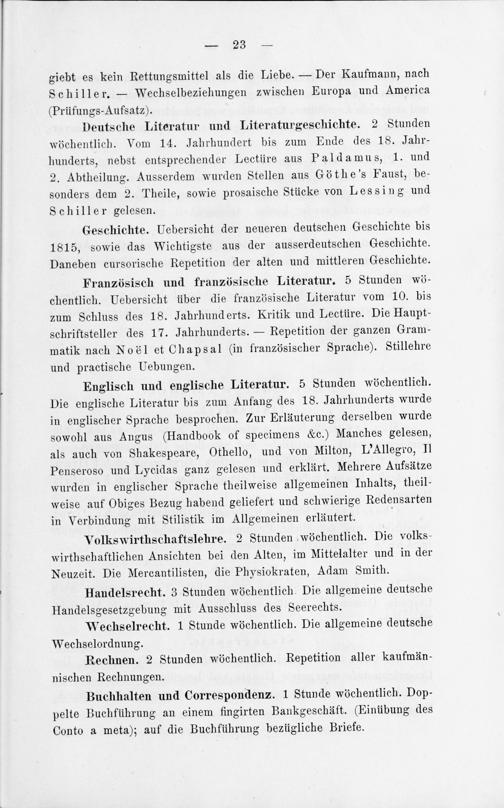 — 23 —

giebt es kein Rettungsmittel als die Liebe. — Der Kaufmann, nach Schiller. — Wechselbeziehungen zwischen Europa und America (Prüfungs-Aufsatz).

Deutsche Literatur und Literaturgeschichte. 2 Stunden wöchentlich. Vom 14. Jahrhundert bis zum Ende des 18. Jahrhunderts, nebst entsprechender Lectüre aus Paldamus, 1. und 2. Abtheilung. Ausserdem wurden Stellen aus Göthe's Faust, besonders dem 2. Theile, sowie prosaische Stücke von Lessing und Schiller gelesen.

Geschichte. Uebersicht der neueren deutschen Geschichte bis 1815, sowie das Wichtigste aus der ausserdeutschen Geschichte. Daneben cursorische Repetition der alten und mittleren Geschichte.

Französisch und französische Literatur. 5 Stunden wöchentlich. Uebersicht über die französische Literatur vom 10. bis zum Schluss des 18. Jahrhunderts. Kritik und Lectüre. Die Hauptschriftsteller des 17. Jahrhunderts. — Repetition der ganzen Grammatik nach Noël et Chapsal (in französischer Sprache). Stillehre und practische Uebungen.

Englisch und englische Literatur. 5 Stunden wöchentlich. Die englische Literatur bis zum Anfang des 18. Jahrhunderts wurde in englischer Sprache besprochen. Zur Erläuterung derselben wurde sowohl aus Angus (Handbook of specimens &c.) Manches gelesen, als auch von Shakespeare, Othello, und von Milton, L'Allegro, Il Penseroso und Lycidas ganz gelesen und erklärt. Mehrere Aufsätze wurden in englischer Sprache theilweise allgemeinen Inhalts, theilweise auf Obiges Bezug habend geliefert und schwierige Redensarten in Verbindung mit Stilistik im Allgemeinen erläutert.

Volkswirthschaftslehre. 2 Stunden wöchentlich. Die volkswirthschaftlichen Ansichten bei den Alten, im Mittelalter und in der Neuzeit. Die Mercantilisten, die Physiokraten, Adam Smith.

Handelsrecht. 3 Stunden wöchentlich. Die allgemeine deutsche Handelsgesetzgebung mit Ausschluss des Seerechts.

Wechselrecht. 1 Stunde wöchentlich. Die allgemeine deutsche Wechselordnung.

Rechnen. 2 Stunden wöchentlich. Repetition aller kaufmännischen Rechnungen.

Buchhalten und Correspondenz. 1 Stunde wöchentlich. Doppelte Buchführung an einem fingirten Bankgeschäft. (Einübung des Conto a meta); auf die Buchführung bezügliche Briefe.